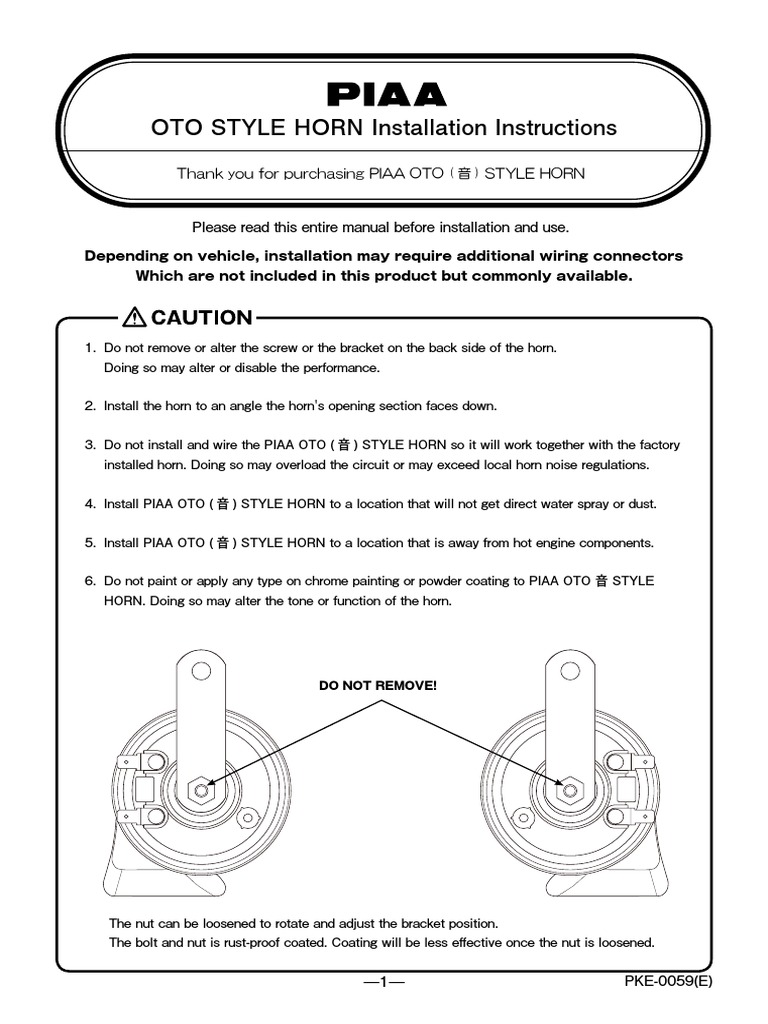 PIAA

OTO STYLE HORN Installation Instructions

Thank you for purchasing PIAA OTO ( 音 ) STYLE HORN

Please read this entire manual before installation and use.

Depending on vehicle, installation may require additional wiring connectors Which are not included in this product but commonly available.

CAUTION

1. Do not remove or alter the screw or the bracket on the back side of the horn. Doing so may alter or disable the performance.

2. Install the horn to an angle the horn's opening section faces down.

3. Do not install and wire the PIAA OTO ( 音 ) STYLE HORN so it will work together with the factory installed horn. Doing so may overload the circuit or may exceed local horn noise regulations.

4. Install PIAA OTO ( 音 ) STYLE HORN to a location that will not get direct water spray or dust.

5. Install PIAA OTO ( 音 ) STYLE HORN to a location that is away from hot engine components.

6. Do not paint or apply any type on chrome painting or powder coating to PIAA OTO 音 STYLE HORN. Doing so may alter the tone or function of the horn.

DO NOT REMOVE!

The nut can be loosened to rotate and adjust the bracket position.
The bolt and nut is rust-proof coated. Coating will be less effective once the nut is loosened.

—1—

PKE-0059(E)